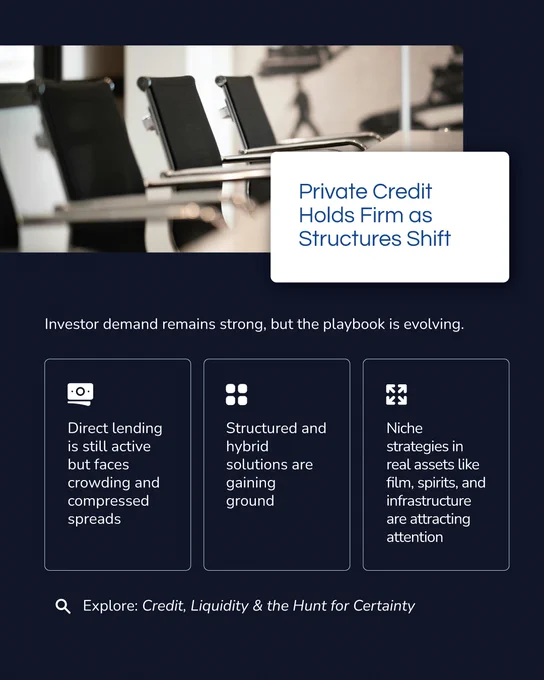 Private Credit Holds Firm as Structures Shift

Investor demand remains strong, but the playbook is evolving.

Direct lending is still active but faces crowding and compressed spreads

Structured and hybrid solutions are gaining ground

Niche strategies in real assets like film, spirits, and infrastructure are attracting attention

Explore: Credit, Liquidity & the Hunt for Certainty